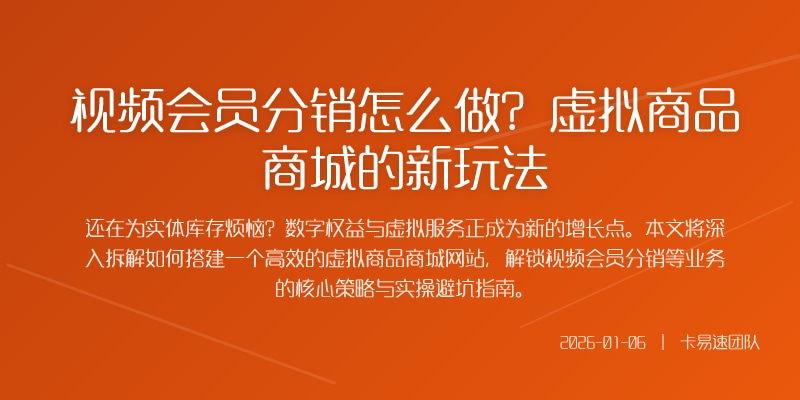 视频会员分销怎么做？虚拟商品商城的新玩法

还在为实体库存烦恼？数字权益与虚拟服务正成为新的增长点。本文将深入拆解如何搭建一个高效的虚拟商品商城网站，解锁视频会员分销等业务的核心策略与实操避坑指南。

2026-01-06 | 卡易速团队